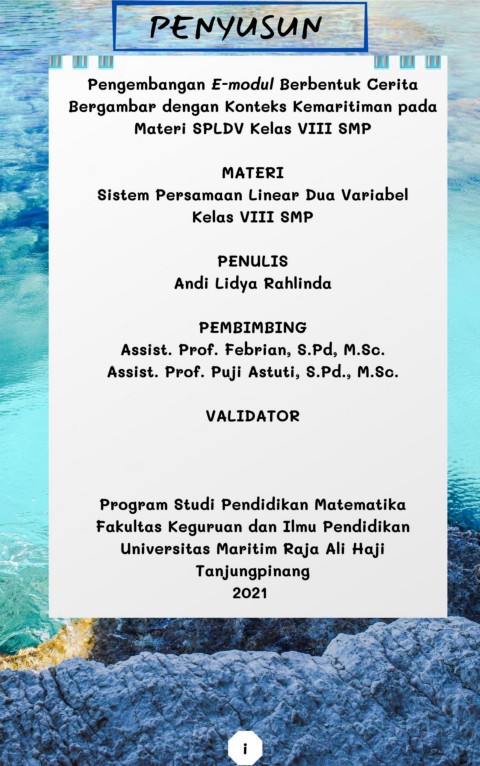 PENYUSUN

Pengembangan E-modul Berbentuk Cerita Bergambar dengan Konteks Kemaritiman pada Materi SPLDV Kelas VIII SMP

MATERI
Sistem Persamaan Linear Dua Variabel
Kelas VIII SMP

PENULIS
Andi Lidya Rahlinda

PEMBIMBING
Assist. Prof. Febrian, S.Pd, M.Sc.
Assist. Prof. Puji Astuti, S.Pd., M.Sc.

VALIDATOR

Program Studi Pendidikan Matematika
Fakultas Keguruan dan Ilmu Pendidikan
Universitas Maritim Raja Ali Haji
Tanjungpinang
2021

i